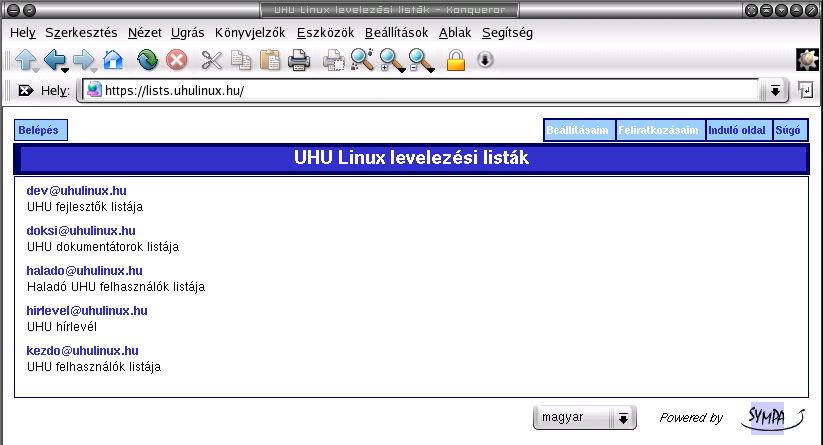 UHU Linux levelezési listák - Konqueror

Hely Szerkesztés Nézet Ugrás Könyvjelzők Eszközök Beállítások Ablak Segítség

Hely: https://lists.uhulinux.hu/

Belépés

Beállításaim Feliratkozásaim Induló oldal Súgó

UHU Linux levelezési listák

dev@uhulinux.hu
UHU fejlesztők listája

doksi@uhulinux.hu
UHU dokumentátorok listája

halado@uhulinux.hu
Haladó UHU felhasználók listája

hirlevel@uhulinux.hu
UHU hírlevél

kezdo@uhulinux.hu
UHU felhasználók listája

magyar

Powered by SYMPA